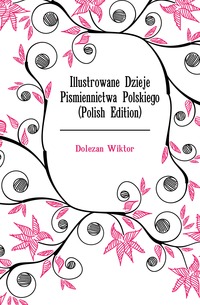 Illustrowane Dzieje Pismiennictwa Polskiego (Polish Edition)

Dolezan Wiktor